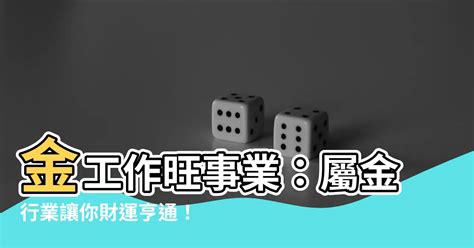 金工作旺事業：屬金行業讓你財運亨通！